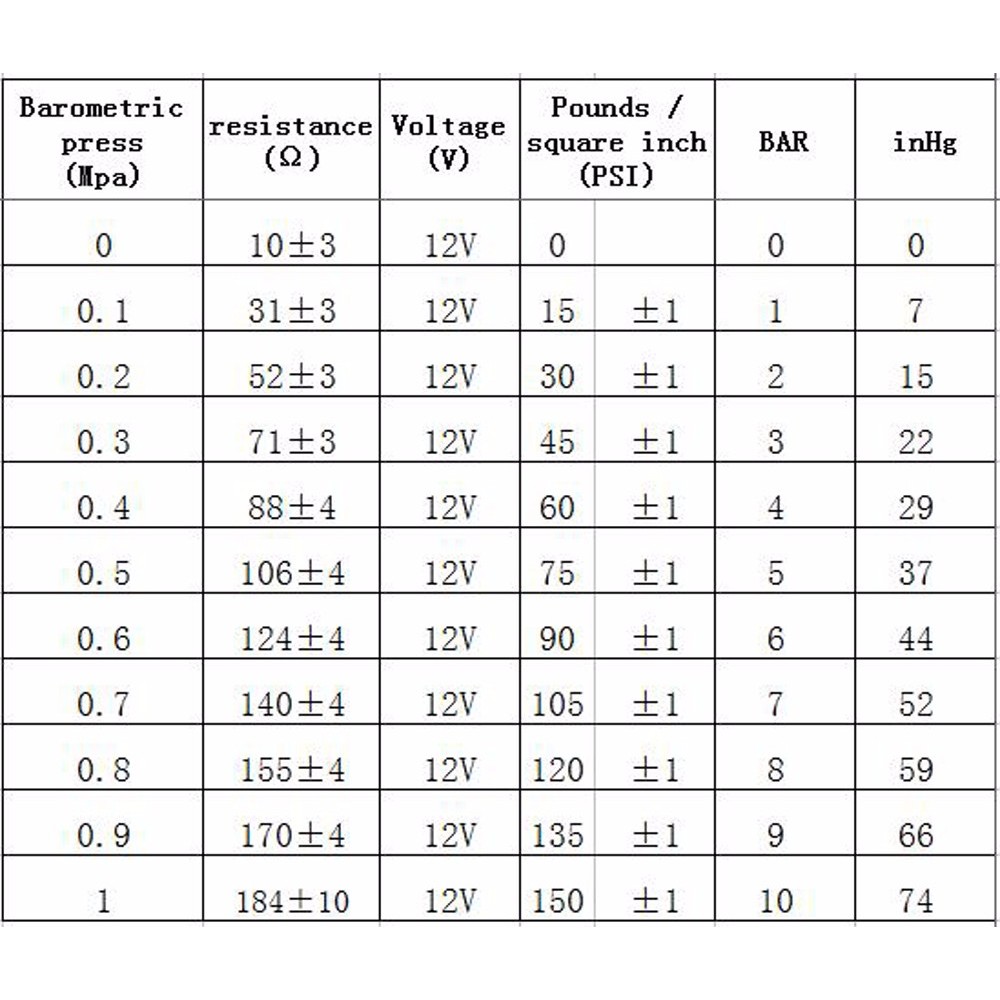 | Barometric press (Mpa) | resistance (Ω) | Voltage (V) | Pounds / square inch (PSI) | | BAR | inHg |
|---|---|---|---|---|---|---|
| 0 | 10±3 | 12V | 0 | | 0 | 0 |
| 0.1 | 31±3 | 12V | 15 | ±1 | 1 | 7 |
| 0.2 | 52±3 | 12V | 30 | ±1 | 2 | 15 |
| 0.3 | 71±3 | 12V | 45 | ±1 | 3 | 22 |
| 0.4 | 88±4 | 12V | 60 | ±1 | 4 | 29 |
| 0.5 | 106±4 | 12V | 75 | ±1 | 5 | 37 |
| 0.6 | 124±4 | 12V | 90 | ±1 | 6 | 44 |
| 0.7 | 140±4 | 12V | 105 | ±1 | 7 | 52 |
| 0.8 | 155±4 | 12V | 120 | ±1 | 8 | 59 |
| 0.9 | 170±4 | 12V | 135 | ±1 | 9 | 66 |
| 1 | 184±10 | 12V | 150 | ±1 | 10 | 74 |